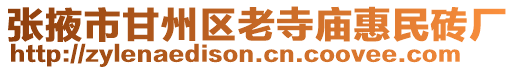 张掖市甘州区老寺庙惠民砖厂
http://zylenaedison.cn.coovee.com